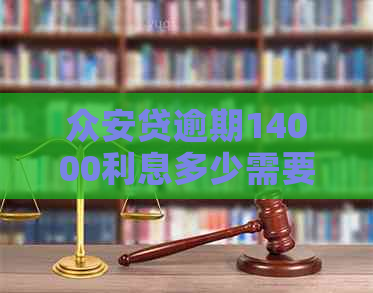 众安贷逾期14000利息多少需要